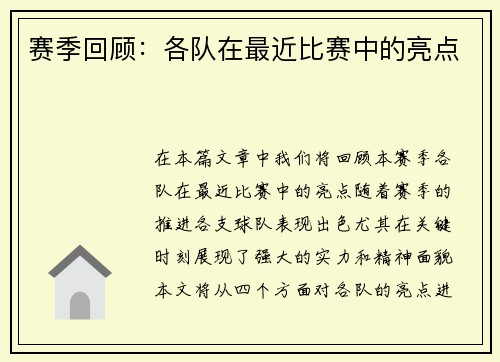 赛季回顾：各队在最近比赛中的亮点

在本篇文章中我们将回顾本赛季各队在最近比赛中的亮点随着赛季的推进各支球队表现出色尤其在关键时刻展现了强大的实力和精神面貌本文将从四个方面对各队的亮点进